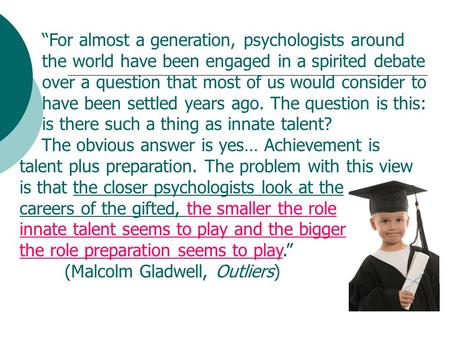 “For almost a generation, psychologists around the world have been engaged in a spirited debate over a question that most of us would consider to have been settled years ago. The question is this: is there such a thing as innate talent?

The obvious answer is yes… Achievement is talent plus preparation. The problem with this view is that the closer psychologists look at the careers of the gifted, the smaller the role innate talent seems to play and the bigger the role preparation seems to play.”

(Malcolm Gladwell, Outliers)